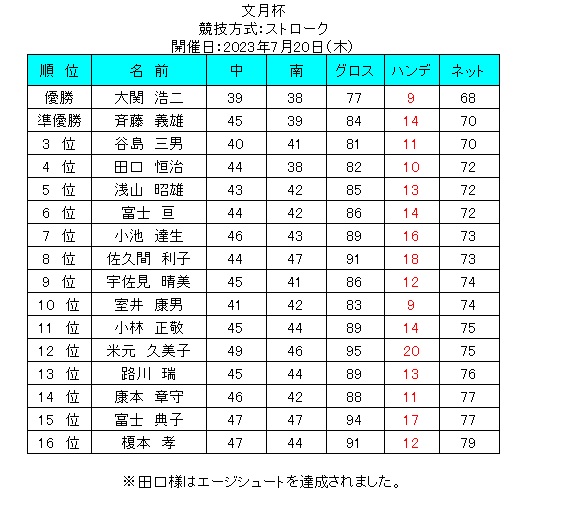 文月杯
競技方式:ストローク
開催日:2023年7月20日(木)

| 順 位 | 名 前 | 中 | 南 | グロス | ハンデ | ネット |
|---|---|---|---|---|---|---|
| 優勝 | 大関 浩二 | 39 | 38 | 77 | 9 | 68 |
| 準優勝 | 斉藤 義雄 | 45 | 39 | 84 | 14 | 70 |
| 3 位 | 谷島 三男 | 40 | 41 | 81 | 11 | 70 |
| 4 位 | 田口 恒治 | 44 | 38 | 82 | 10 | 72 |
| 5 位 | 浅山 昭雄 | 43 | 42 | 85 | 13 | 72 |
| 6 位 | 富士 亘 | 44 | 42 | 86 | 14 | 72 |
| 7 位 | 小池 達生 | 46 | 43 | 89 | 16 | 73 |
| 8 位 | 佐久間 利子 | 44 | 47 | 91 | 18 | 73 |
| 9 位 | 宇佐見 晴美 | 45 | 41 | 86 | 12 | 74 |
| 10 位 | 室井 康男 | 41 | 42 | 83 | 9 | 74 |
| 11 位 | 小林 正敬 | 45 | 44 | 89 | 14 | 75 |
| 12 位 | 米元 久美子 | 49 | 46 | 95 | 20 | 75 |
| 13 位 | 路川 瑞 | 45 | 44 | 89 | 13 | 76 |
| 14 位 | 康本 章守 | 46 | 42 | 88 | 11 | 77 |
| 15 位 | 富士 典子 | 47 | 47 | 94 | 17 | 77 |
| 16 位 | 榎本 孝 | 47 | 44 | 91 | 12 | 79 |

※田口様はエージシュートを達成されました。